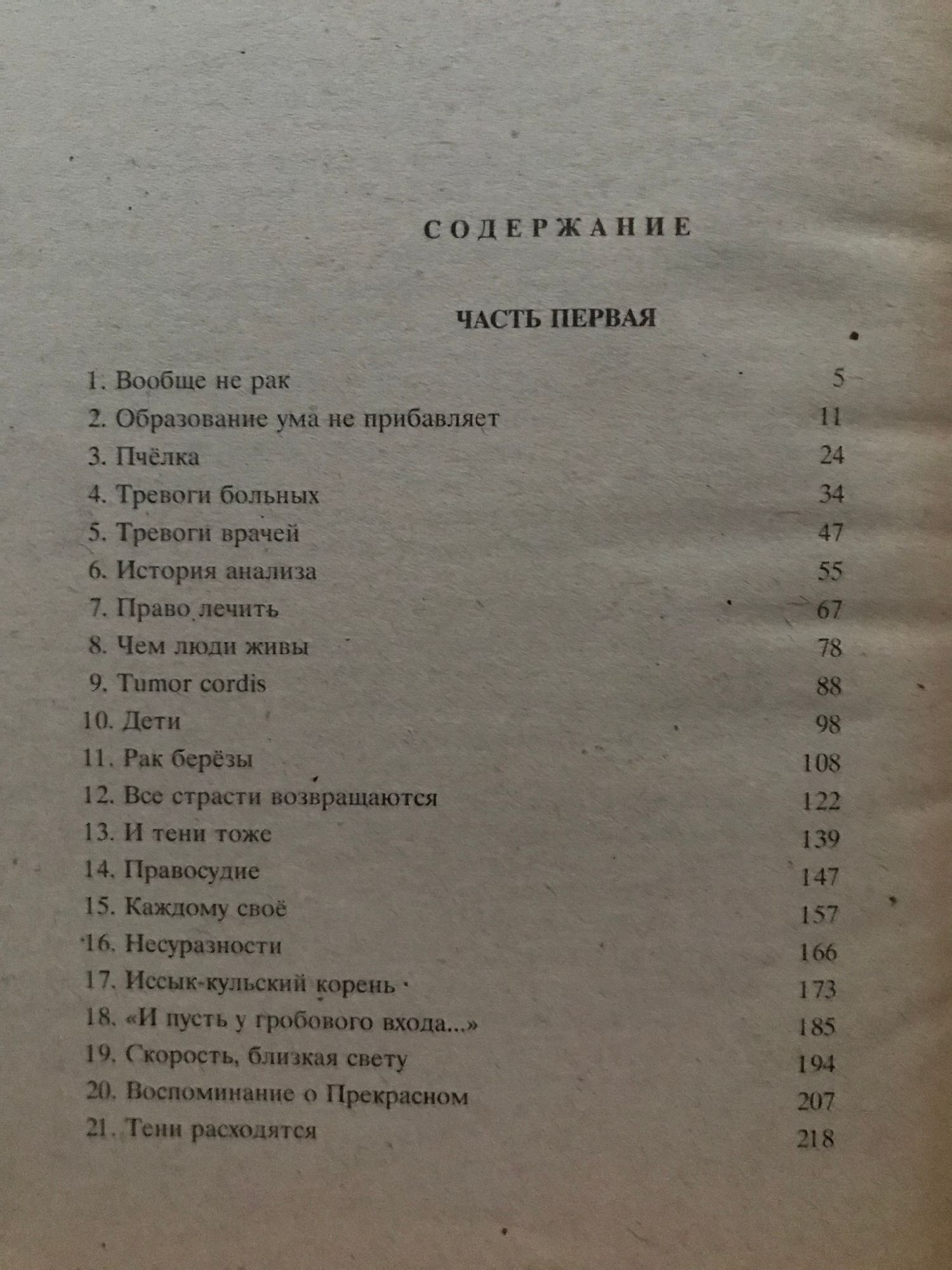 СОДЕРЖАНИЕ

ЧАСТЬ ПЕРВАЯ

1. Вообще не рак 5
2. Образование ума не прибавляет 11
3. Пчёлка 24
4. Тревоги больных 34
5. Тревоги врачей 47
6. История анализа 55
7. Право лечить 67
8. Чем люди живы 78
9. Tumor cordis 88
10. Дети 98
11. Рак берёзы 108
12. Все страсти возвращаются 122
13. И тени тоже 139
14. Правосудие 147
15. Каждому своё 157
16. Несуразности 166
17. Иссык-кульский корень 173
18. «И пусть у гробового входа...» 185
19. Скорость, близкая свету 194
20. Воспоминание о Прекрасном 207
21. Тени расходятся 218